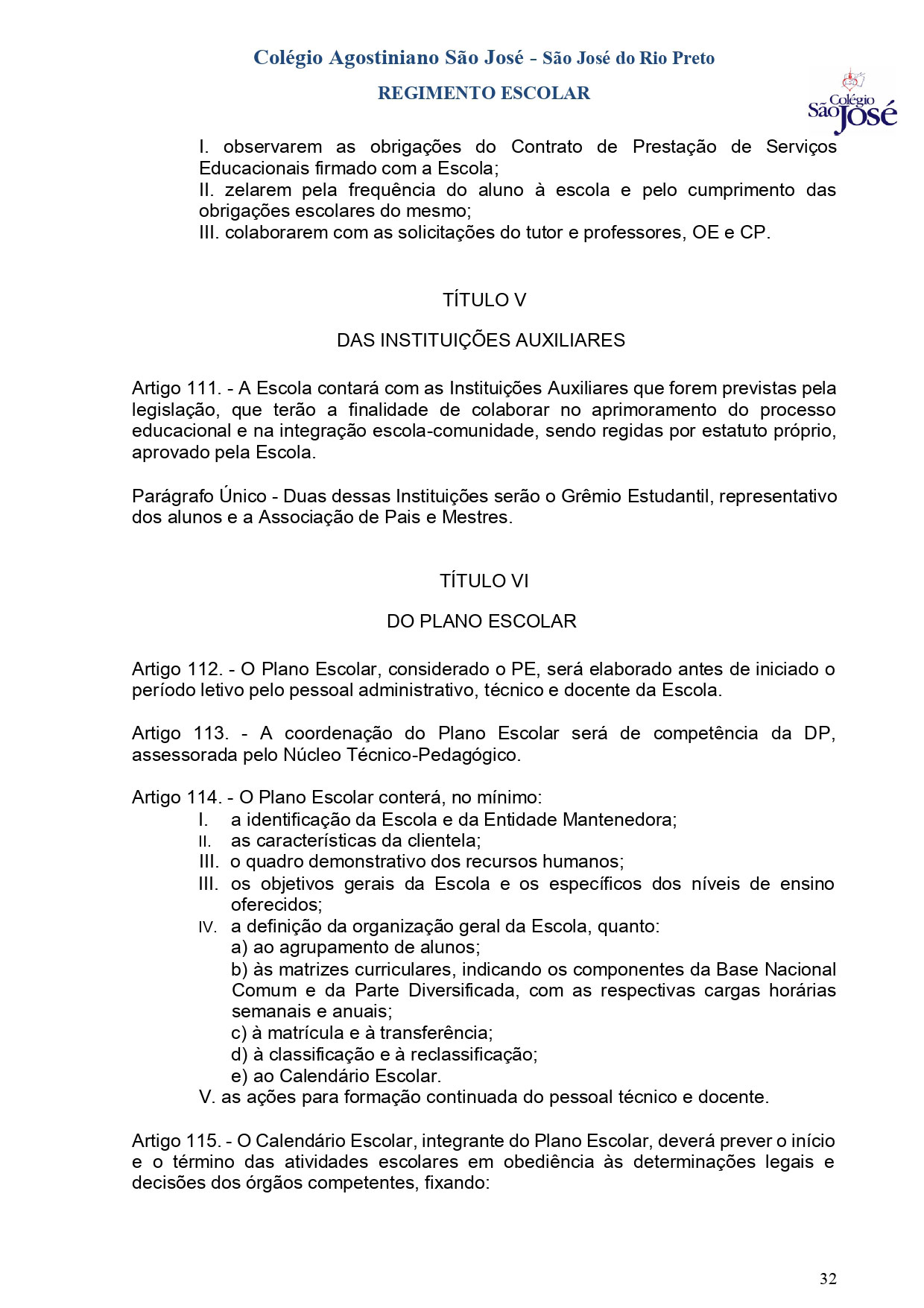 Colégio Agostiniano São José - São José do Rio Preto

REGIMENTO ESCOLAR

Colégio São José

I. observarem as obrigações do Contrato de Prestação de Serviços Educacionais firmado com a Escola;
II. zelarem pela frequência do aluno à escola e pelo cumprimento das obrigações escolares do mesmo;
III. colaborarem com as solicitações do tutor e professores, OE e CP.

TÍTULO V

DAS INSTITUIÇÕES AUXILIARES

Artigo 111. - A Escola contará com as Instituições Auxiliares que forem previstas pela legislação, que terão a finalidade de colaborar no aprimoramento do processo educacional e na integração escola-comunidade, sendo regidas por estatuto próprio, aprovado pela Escola.

Parágrafo Único - Duas dessas Instituições serão o Grêmio Estudantil, representativo dos alunos e a Associação de Pais e Mestres.

TÍTULO VI

DO PLANO ESCOLAR

Artigo 112. - O Plano Escolar, considerado o PE, será elaborado antes de iniciado o período letivo pelo pessoal administrativo, técnico e docente da Escola.

Artigo 113. - A coordenação do Plano Escolar será de competência da DP, assessorada pelo Núcleo Técnico-Pedagógico.

Artigo 114. - O Plano Escolar conterá, no mínimo:
I. a identificação da Escola e da Entidade Mantenedora;
II. as características da clientela;
III. o quadro demonstrativo dos recursos humanos;
III. os objetivos gerais da Escola e os específicos dos níveis de ensino oferecidos;
IV. a definição da organização geral da Escola, quanto:
a) ao agrupamento de alunos;
b) às matrizes curriculares, indicando os componentes da Base Nacional Comum e da Parte Diversificada, com as respectivas cargas horárias semanais e anuais;
c) à matrícula e à transferência;
d) à classificação e à reclassificação;
e) ao Calendário Escolar.
V. as ações para formação continuada do pessoal técnico e docente.

Artigo 115. - O Calendário Escolar, integrante do Plano Escolar, deverá prever o início e o término das atividades escolares em obediência às determinações legais e decisões dos órgãos competentes, fixando:

32